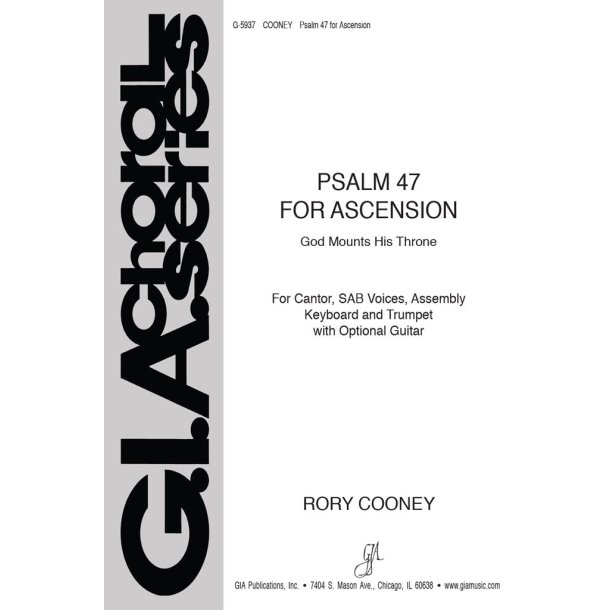 G.I.A. choral series

G-5937 COONEY Psalm 47 for Ascension

PSALM 47
FOR ASCENSION

God Mounts His Throne

For Cantor, SAB Voices, Assembly
Keyboard and Trumpet
with Optional Guitar

RORY COONEY

GIA

GIA Publications, Inc. • 7404 S. Mason Ave., Chicago, IL 60638 • www.giamusic.com